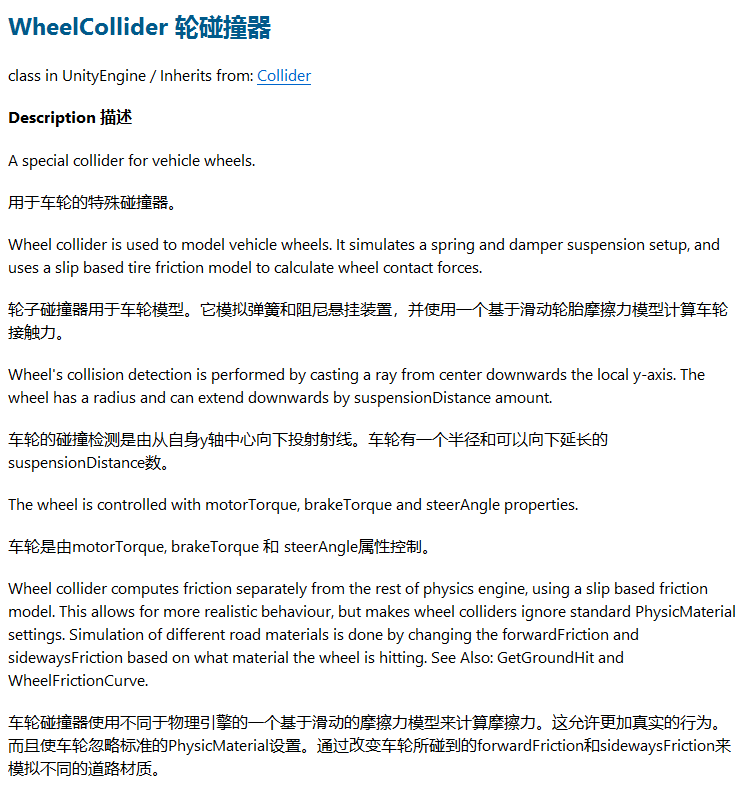 WheelCollider 轮碰撞器

class in UnityEngine / Inherits from: Collider

Description 描述

A special collider for vehicle wheels.

用于车轮的特殊碰撞器。

Wheel collider is used to model vehicle wheels. It simulates a spring and damper suspension setup, and uses a slip based tire friction model to calculate wheel contact forces.

轮子碰撞器用于车轮模型。它模拟弹簧和阻尼悬挂装置，并使用一个基于滑动轮胎摩擦力模型计算车轮接触力。

Wheel's collision detection is performed by casting a ray from center downwards the local y-axis. The wheel has a radius and can extend downwards by suspensionDistance amount.

车轮的碰撞检测是由从自身y轴中心向下投射射线。车轮有一个半径和可以向下延长的suspensionDistance数。

The wheel is controlled with motorTorque, brakeTorque and steerAngle properties.

车轮是由motorTorque, brakeTorque 和 steerAngle属性控制。

Wheel collider computes friction separately from the rest of physics engine, using a slip based friction model. This allows for more realistic behaviour, but makes wheel colliders ignore standard PhysicMaterial settings. Simulation of different road materials is done by changing the forwardFriction and sidewaysFriction based on what material the wheel is hitting. See Also: GetGroundHit and WheelFrictionCurve.

车轮碰撞器使用不同于物理引擎的一个基于滑动的摩擦力模型来计算摩擦力。这允许更加真实的行为。而且使车轮忽略标准的PhysicMaterial设置。通过改变车轮所碰到的forwardFriction和sidewaysFriction来模拟不同的道路材质。